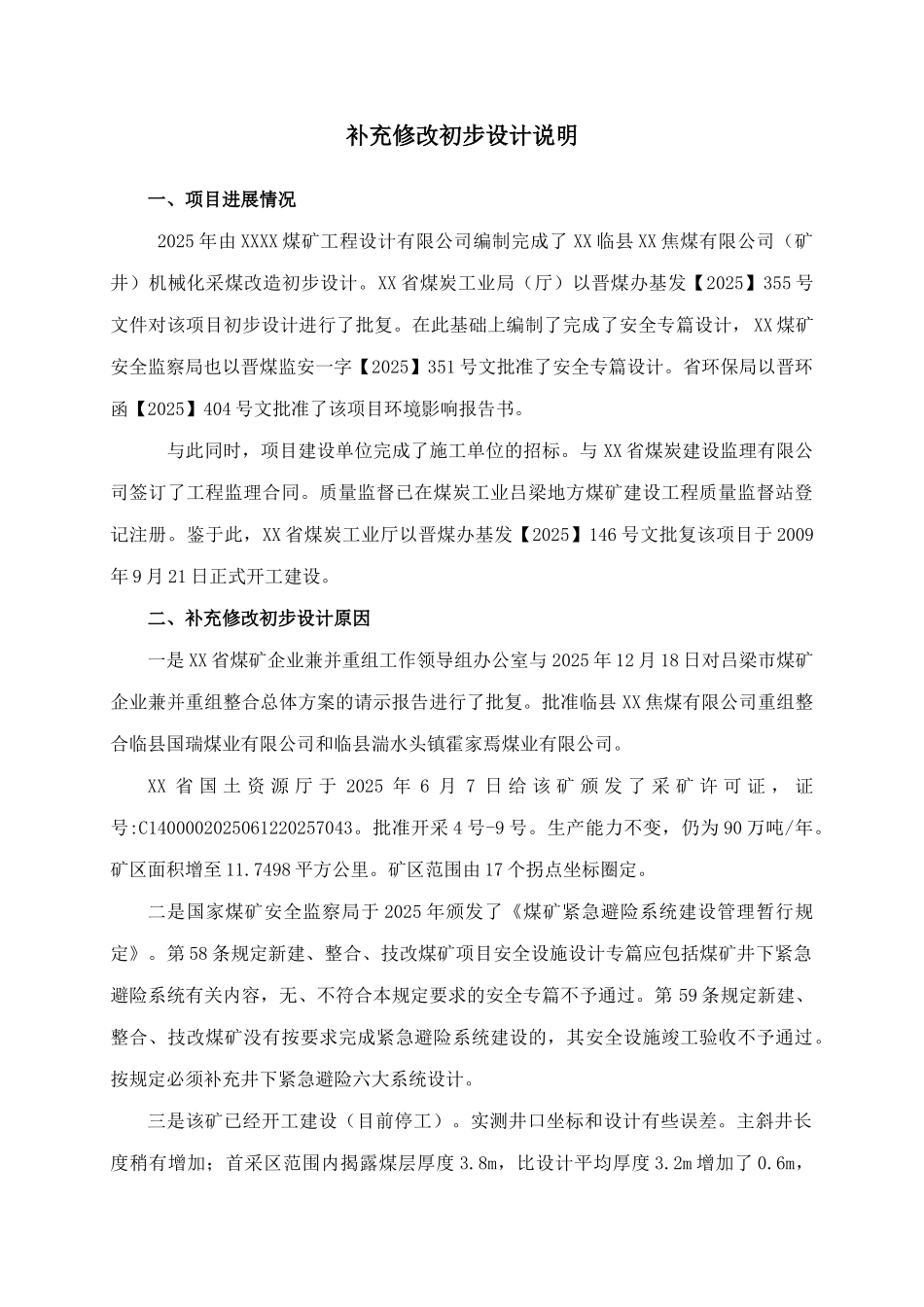 补充修改初步设计说明

一、项目进展情况

2025年由XXXX煤矿工程设计有限公司编制完成了XX临县XX焦煤有限公司（矿井）机械化采煤改造初步设计。XX省煤炭工业局（厅）以晋煤办基发【2025】355号文件对该项目初步设计进行了批复。在此基础上编制了完成了安全专篇设计，XX煤矿安全监察局也以晋煤监安一字【2025】351号文批准了安全专篇设计。省环保局以晋环函【2025】404号文批准了该项目环境影响报告书。

与此同时，项目建设单位完成了施工单位的招标。与XX省煤炭建设监理有限公司签订了工程监理合同。质量监督已在煤炭工业吕梁地方煤矿建设工程质量监督站登记注册。鉴于此，XX省煤炭工业厅以晋煤办基发【2025】146号文批复该项目于2009年9月21日正式开工建设。

二、补充修改初步设计原因

一是XX省煤矿企业兼并重组工作领导组办公室与2025年12月18日对吕梁市煤矿企业兼并重组整合总体方案的请示报告进行了批复。批准临县XX焦煤有限公司重组整合临县国瑞煤业有限公司和临县湍水头镇霍家焉煤业有限公司。

XX省国土资源厅于2025年6月7日给该矿颁发了采矿许可证，证号:C1400002025061220257043。批准开采4号-9号。生产能力不变，仍为90万吨/年。矿区面积增至11.7498平方公里。矿区范围由17个拐点坐标圈定。

二是国家煤矿安全监察局于2025年颁发了《煤矿紧急避险系统建设管理暂行规定》。第58条规定新建、整合、技改煤矿项目安全设施设计专篇应包括煤矿井下紧急避险系统有关内容，无、不符合本规定要求的安全专篇不予通过。第59条规定新建、整合、技改煤矿没有按要求完成紧急避险系统建设的，其安全设施竣工验收不予通过。按规定必须补充井下紧急避险六大系统设计。

三是该矿已经开工建设（目前停工）。实测井口坐标和设计有些误差。主斜井长度稍有增加；首采区范围内揭露煤层厚度3.8m，比设计平均厚度3.2m增加了0.6m，